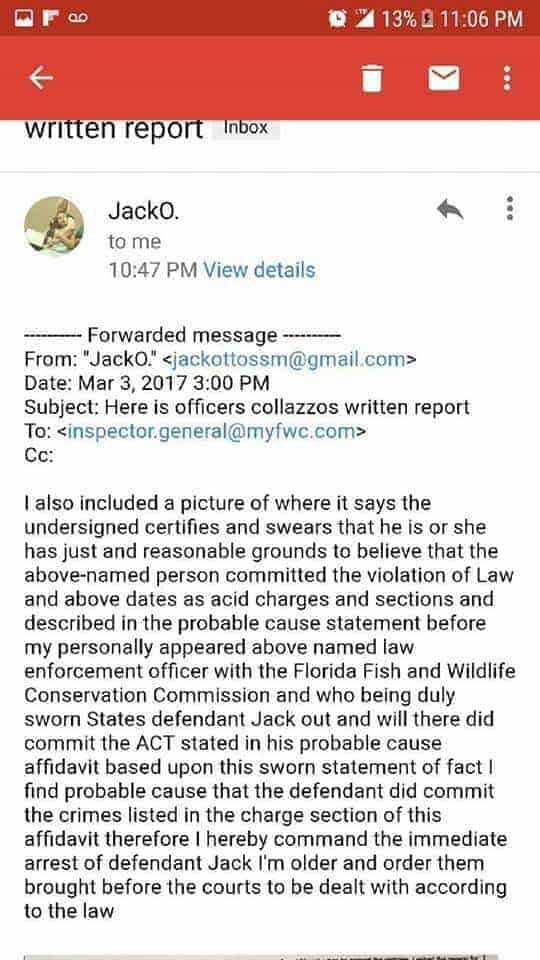 13% 11:06 PM

written report Inbox

JackO.
to me
10:47 PM View details

---------- Forwarded message ----------
From: "JackO." <jackottossm@gmail.com>
Date: Mar 3, 2017 3:00 PM
Subject: Here is officers collazzos written report
To: <inspector.general@myfwc.com>
Cc:

I also included a picture of where it says the undersigned certifies and swears that he is or she has just and reasonable grounds to believe that the above-named person committed the violation of Law and above dates as acid charges and sections and described in the probable cause statement before my personally appeared above named law enforcement officer with the Florida Fish and Wildlife Conservation Commission and who being duly sworn States defendant Jack out and will there did commit the ACT stated in his probable cause affidavit based upon this sworn statement of fact I find probable cause that the defendant did commit the crimes listed in the charge section of this affidavit therefore I hereby command the immediate arrest of defendant Jack I'm older and order them brought before the courts to be dealt with according to the law